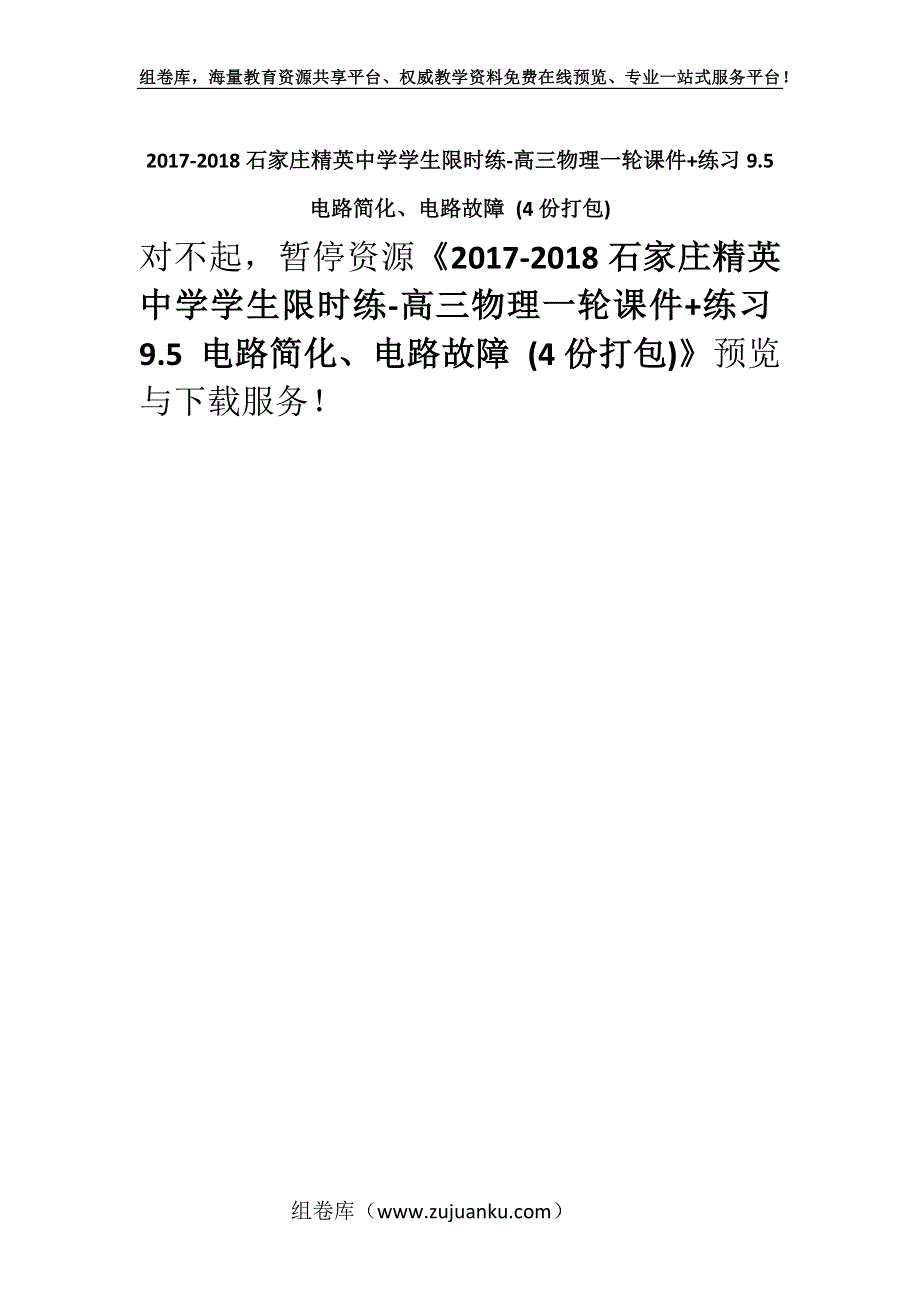 组卷库，海量教育资源共享平台、权威教学资料免费在线预览、专业一站式服务平台！

2017-2018 石家庄精英中学学生限时练-高三物理一轮课件+练习 9.5 电路简化、电路故障 (4 份打包)

对不起，暂停资源《2017-2018 石家庄精英中学学生限时练-高三物理一轮课件+练习 9.5 电路简化、电路故障 (4 份打包)》预览与下载服务！

组卷库（www.zujuanku.com）